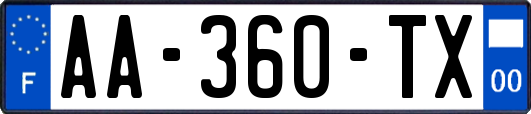 F

AA-360-TX

00